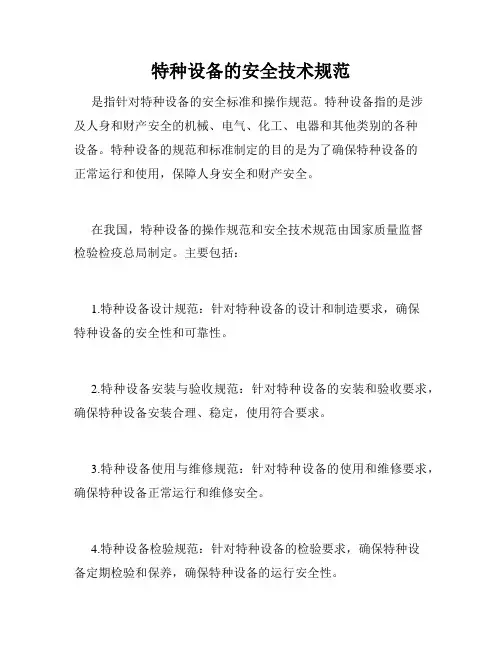 特种设备的安全技术规范

是指针对特种设备的安全标准和操作规范。特种设备指的是涉及人身和财产安全的机械、电气、化工、电器和其他类别的各种设备。特种设备的规范和标准制定的目的是为了确保特种设备的正常运行和使用，保障人身安全和财产安全。

在我国，特种设备的操作规范和安全技术规范由国家质量监督检验检疫总局制定。主要包括：

1.特种设备设计规范：针对特种设备的设计和制造要求，确保特种设备的安全性和可靠性。

2.特种设备安装与验收规范：针对特种设备的安装和验收要求，确保特种设备安装合理、稳定，使用符合要求。

3.特种设备使用与维修规范：针对特种设备的使用和维修要求，确保特种设备正常运行和维修安全。

4.特种设备检验规范：针对特种设备的检验要求，确保特种设备定期检验和保养，确保特种设备的运行安全性。